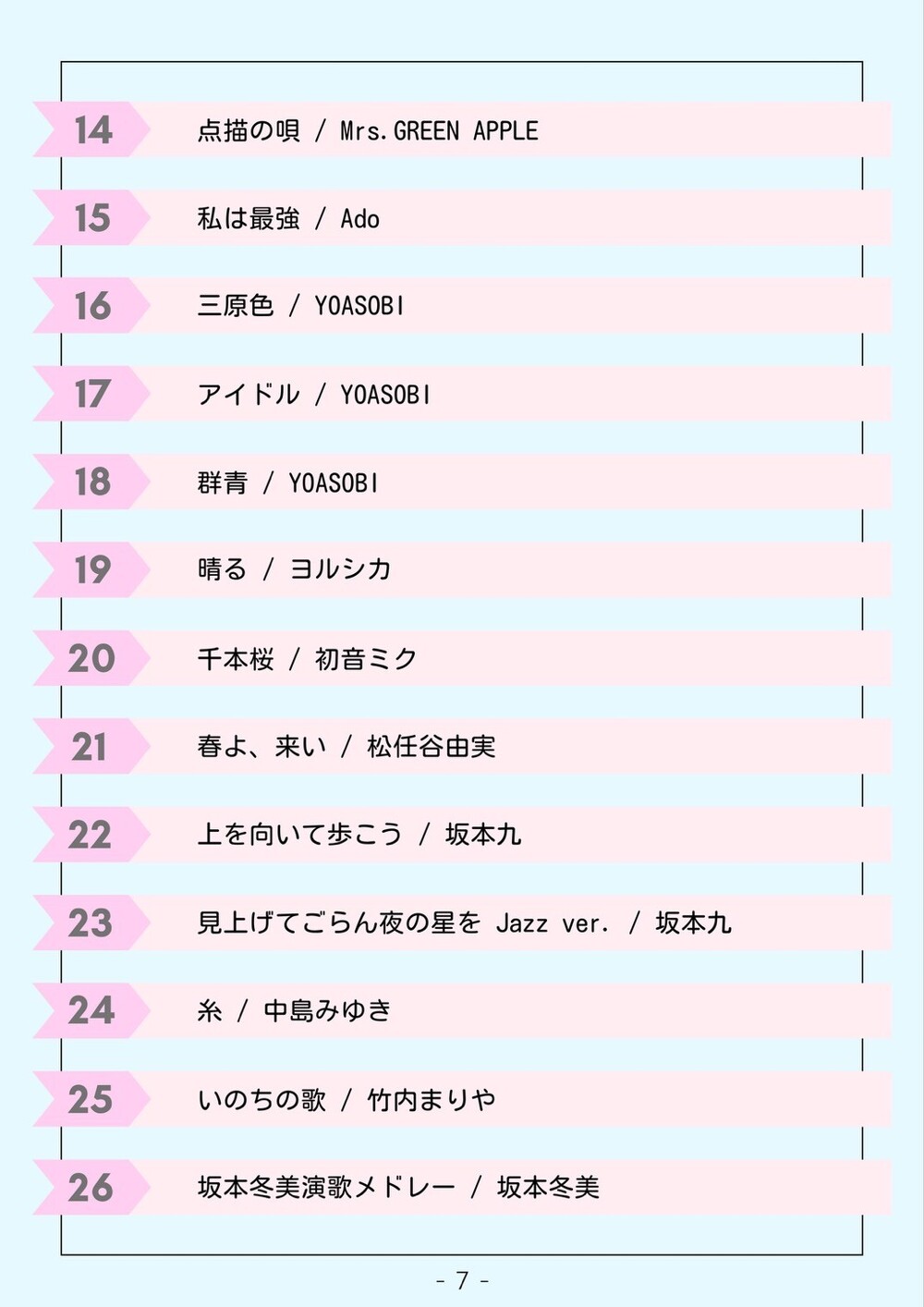 14 点描の唄 / Mrs.GREEN APPLE

15 私は最強 / Ado

16 三原色 / YOASOBI

17 アイドル / YOASOBI

18 群青 / YOASOBI

19 晴る / ヨルシカ

20 千本桜 / 初音ミク

21 春よ、来い / 松任谷由実

22 上を向いて歩こう / 坂本九

23 見上げてごらん夜の星を Jazz ver. / 坂本九

24 糸 / 中島みゆき

25 いのちの歌 / 竹内まりや

26 坂本冬美演歌メドレー / 坂本冬美

- 7 -